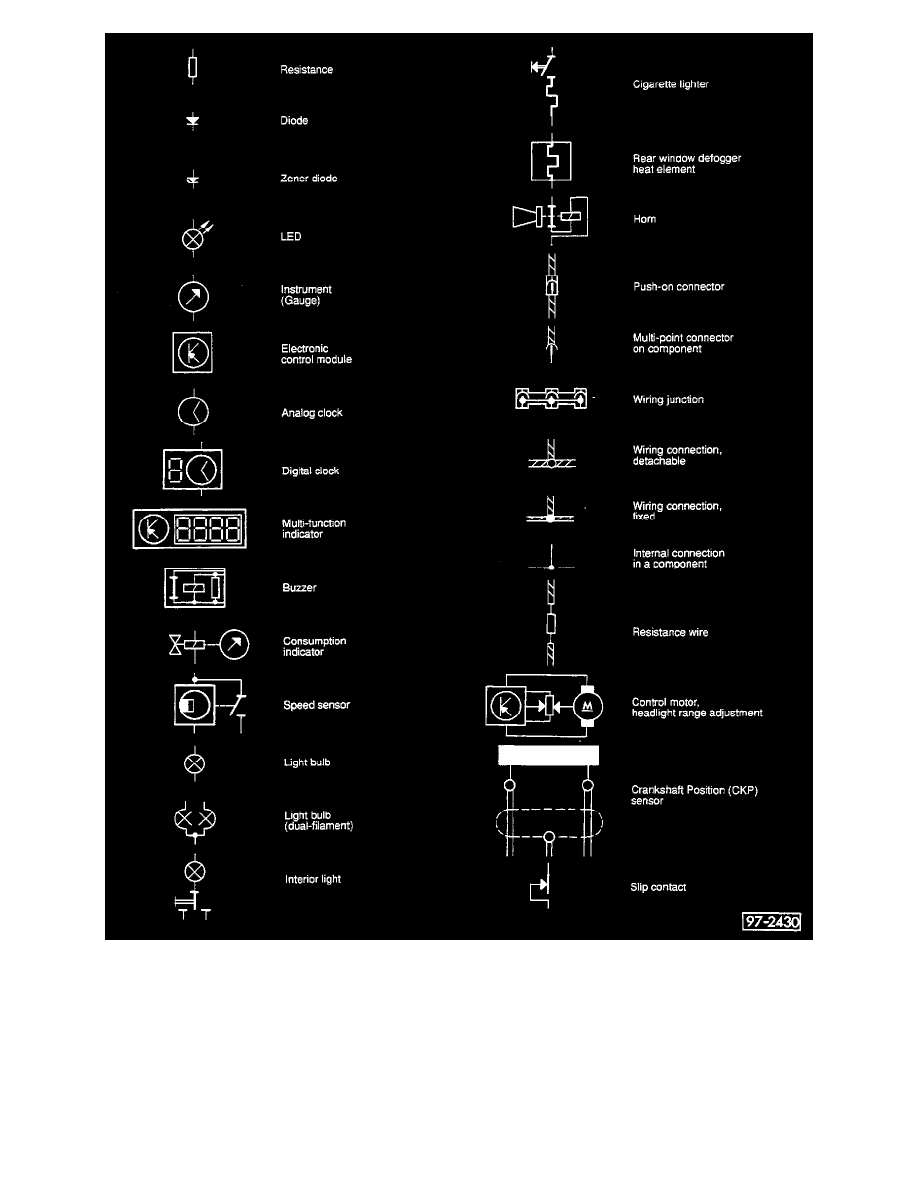 Resistance

Diode

Zener diode

LED

Instrument (Gauge)

Electronic control module

Analog clock

Digital clock

Multi-function indicator

Buzzer

Consumption indicator

Speed sensor

Light bulb

Light bulb (dual-filament)

Interior light

Cigarette lighter

Rear window defogger heat element

Horn

Push-on connector

Multi-point connector on component

Wiring junction

Wiring connection, detachable

Wiring connection, fixed

Internal connection in a component

Resistance wire

M

Control motor, headlight range adjustment

Crankshaft Position (CKP) sensor

Slip contact

97-2430